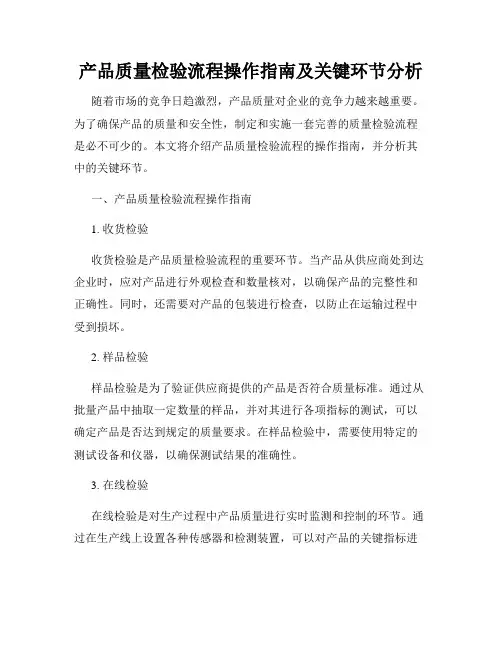 产品质量检验流程操作指南及关键环节分析

随着市场的竞争日趋激烈，产品质量对企业的竞争力越来越重要。为了确保产品的质量和安全性，制定和实施一套完善的质量检验流程是必不可少的。本文将介绍产品质量检验流程的操作指南，并分析其中的关键环节。

一、产品质量检验流程操作指南

1. 收货检验

收货检验是产品质量检验流程的重要环节。当产品从供应商处到达企业时，应对产品进行外观检查和数量核对，以确保产品的完整性和正确性。同时，还需要对产品的包装进行检查，以防止在运输过程中受到损坏。

2. 样品检验

样品检验是为了验证供应商提供的产品是否符合质量标准。通过从批量产品中抽取一定数量的样品，并对其进行各项指标的测试，可以确定产品是否达到规定的质量要求。在样品检验中，需要使用特定的测试设备和仪器，以确保测试结果的准确性。

3. 在线检验

在线检验是对生产过程中产品质量进行实时监测和控制的环节。通过在生产线上设置各种传感器和检测装置，可以对产品的关键指标进